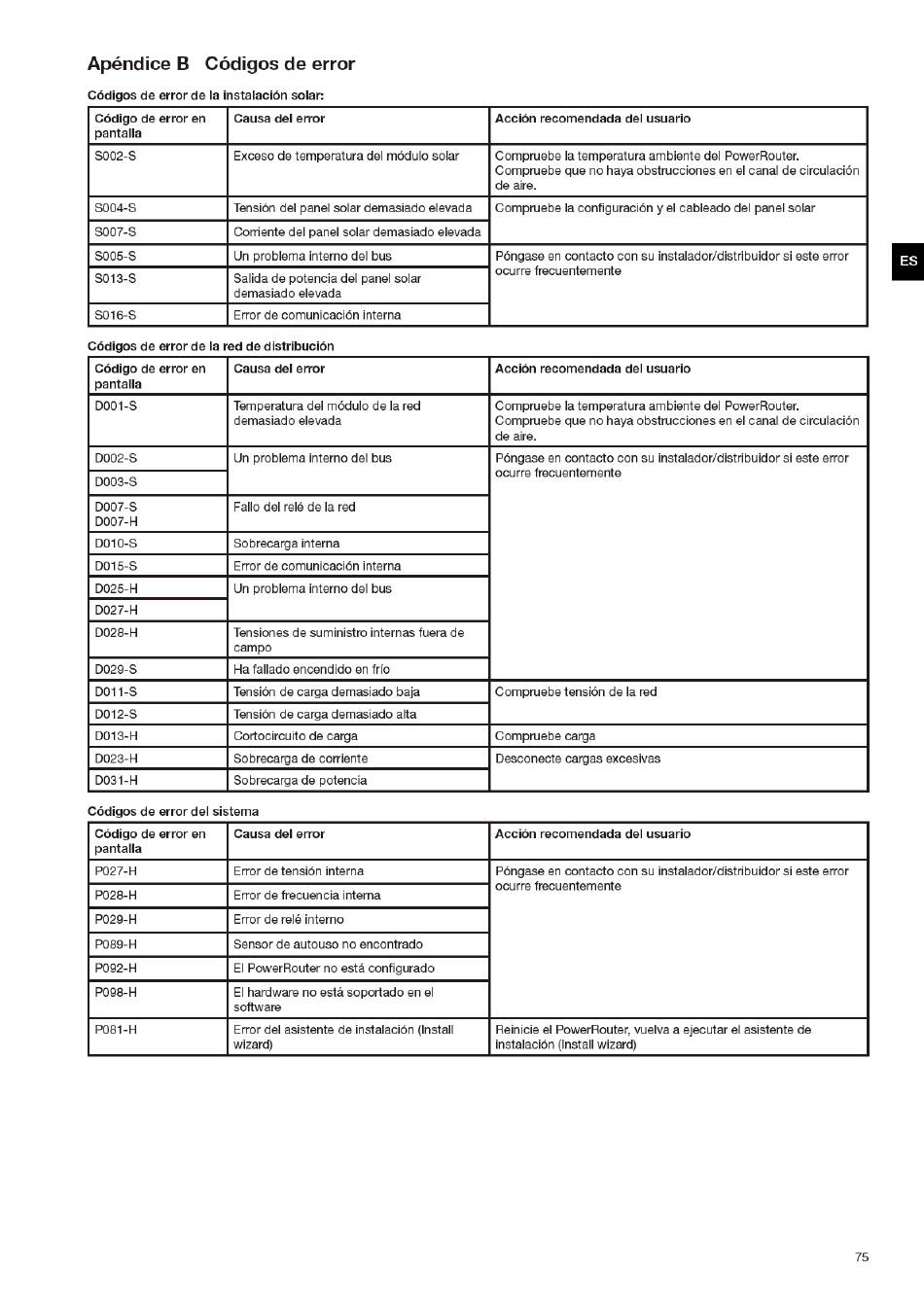 Apéndice B Códigos de error

Códigos de error de la instalación solar:

| Código de error en pantalla | Causa del error | Acción recomendada del usuario |
|---|---|---|
| S002-S | Exceso de temperatura del módulo solar | Compruebe la temperatura ambiente del PowerRouter. Compruebe que no haya obstrucciones en el canal de circulación de aire. |
| S004-S | Tensión del panel solar demasiado elevada | Compruebe la configuración y el cableado del panel solar |
| S007-S | Corriente del panel solar demasiado elevada | |
| S005-S | Un problema interno del bus | Póngase en contacto con su instalador/distribuidor si este error ocurre frecuentemente |
| S013-S | Salida de potencia del panel solar demasiado elevada | |
| S016-S | Error de comunicación interna | |

ES

Códigos de error de la red de distribución

| Código de error en pantalla | Causa del error | Acción recomendada del usuario |
|---|---|---|
| D001-S | Temperatura del módulo de la red demasiado elevada | Compruebe la temperatura ambiente del PowerRouter. Compruebe que no haya obstrucciones en el canal de circulación de aire. |
| D002-S | Un problema interno del bus | Póngase en contacto con su instalador/distribuidor si este error ocurre frecuentemente |
| D003-S | | |
| D007-S D007-H | Fallo del relé de la red | |
| D010-S | Sobrecarga interna | |
| D015-S | Error de comunicación interna | |
| D025-H | Un problema interno del bus | |
| D027-H | | |
| D028-H | Tensiones de suministro internas fuera de campo | |
| D029-S | Ha fallado encendido en frío | |
| D011-S | Tensión de carga demasiado baja | Compruebe tensión de la red |
| D012-S | Tensión de carga demasiado alta | |
| D013-H | Cortocircuito de carga | Compruebe carga |
| D023-H | Sobrecarga de corriente | Desconecte cargas excesivas |
| D031-H | Sobrecarga de potencia | |

Códigos de error del sistema

| Código de error en pantalla | Causa del error | Acción recomendada del usuario |
|---|---|---|
| P027-H | Error de tensión interna | Póngase en contacto con su instalador/distribuidor si este error ocurre frecuentemente |
| P028-H | Error de frecuencia interna | |
| P029-H | Error de relé interno | |
| P089-H | Sensor de autouso no encontrado | |
| P092-H | El PowerRouter no está configurado | |
| P098-H | El hardware no está soportado en el software | |
| P081-H | Error del asistente de instalación (Install wizard) | Reinicie el PowerRouter, vuelva a ejecutar el asistente de instalación (Install wizard) |

75